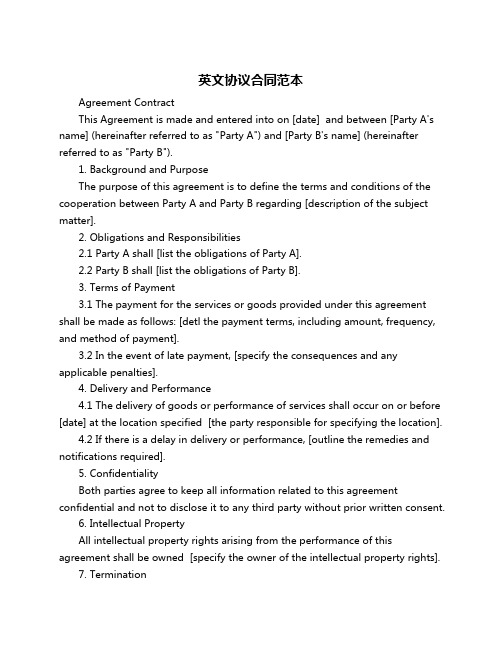 英文协议合同范本

Agreement Contract

This Agreement is made and entered into on [date]  and between [Party A's name] (hereinafter referred to as "Party A") and [Party B's name] (hereinafter referred to as "Party B").

1. Background and Purpose

The purpose of this agreement is to define the terms and conditions of the cooperation between Party A and Party B regarding [description of the subject matter].

2. Obligations and Responsibilities

2.1 Party A shall [list the obligations of Party A].

2.2 Party B shall [list the obligations of Party B].

3. Terms of Payment

3.1 The payment for the services or goods provided under this agreement shall be made as follows: [detl the payment terms, including amount, frequency, and method of payment].

3.2 In the event of late payment, [specify the consequences and any applicable penalties].

4. Delivery and Performance

4.1 The delivery of goods or performance of services shall occur on or before [date] at the location specified  [the party responsible for specifying the location].

4.2 If there is a delay in delivery or performance, [outline the remedies and notifications required].

5. Confidentiality

Both parties agree to keep all information related to this agreement confidential and not to disclose it to any third party without prior written consent.

6. Intellectual Property

All intellectual property rights arising from the performance of this agreement shall be owned  [specify the owner of the intellectual property rights].

7. Termination